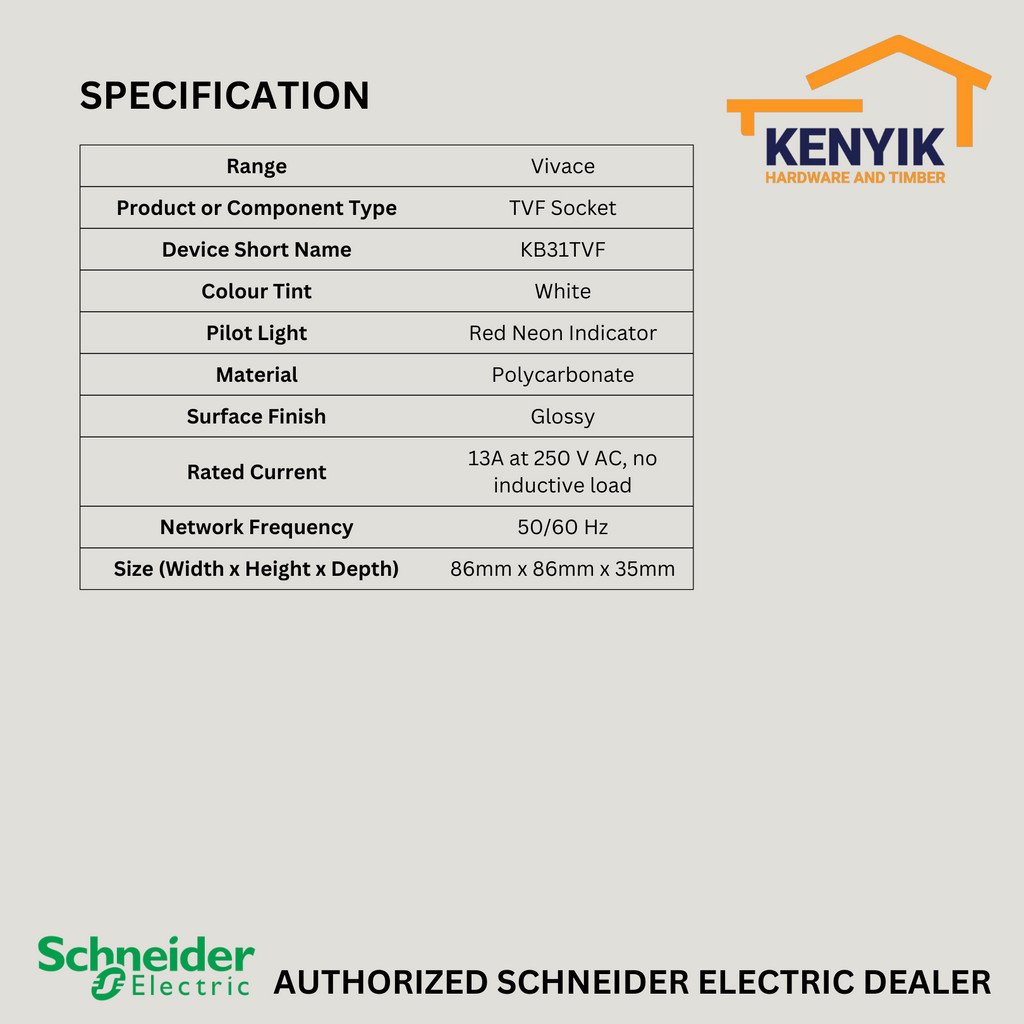 SPECIFICATION

KENYIK
HARDWARE AND TIMBER

| Range | Vivace |
|---|---|
| Product or Component Type | TVF Socket |
| Device Short Name | KB31TVF |
| Colour Tint | White |
| Pilot Light | Red Neon Indicator |
| Material | Polycarbonate |
| Surface Finish | Glossy |
| Rated Current | 13A at 250 V AC, no inductive load |
| Network Frequency | 50/60 Hz |
| Size (Width x Height x Depth) | 86mm x 86mm x 35mm |

Schneider Electric

AUTHORIZED SCHNEIDER ELECTRIC DEALER